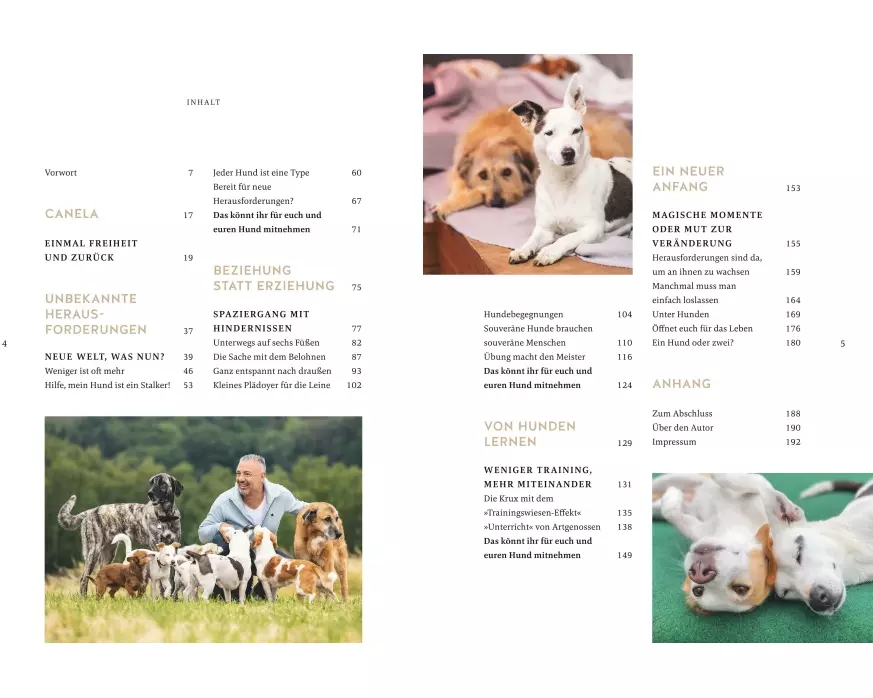 INHALT

Vorwort 7

CANELA 17

EINMAL FREIHEIT UND ZURÜCK 19

UNBEKANNTE HERAUSFORDERUNGEN 37

NEUE WELT, WAS NUN? 39
Weniger ist oft mehr 46
Hilfe, mein Hund ist ein Stalker! 53

Jeder Hund ist eine Type 60
Bereit für neue Herausforderungen? 67
Das könnt ihr für euch und euren Hund mitnehmen 71

BEZIEHUNG STATT ERZIEHUNG 75

SPAZIERGANG MIT HINDERNISSEN 77
Unterwegs auf sechs Füßen 82
Die Sache mit dem Belohnen 87
Ganz entspannt nach draußen 93
Kleines Plädoyer für die Leine 102

4

Hundebegegnungen 104
Souveräne Hunde brauchen souveräne Menschen 110
Übung macht den Meister 116
Das könnt ihr für euch und euren Hund mitnehmen 124

VON HUNDEN LERNEN 129

WENIGER TRAINING, MEHR MITEINANDER 131
Die Krux mit dem »Trainingswiesen-Effekt« 135
»Unterricht« von Artgenossen 138
Das könnt ihr für euch und euren Hund mitnehmen 149

EIN NEUER ANFANG 153

MAGISCHE MOMENTE ODER MUT ZUR VERÄNDERUNG 155
Herausforderungen sind da, um an ihnen zu wachsen 159
Manchmal muss man einfach loslassen 164
Unter Hunden 169
Öffnet euch für das Leben 176
Ein Hund oder zwei? 180

ANHANG

Zum Abschluss 188
Über den Autor 190
Impressum 192

5